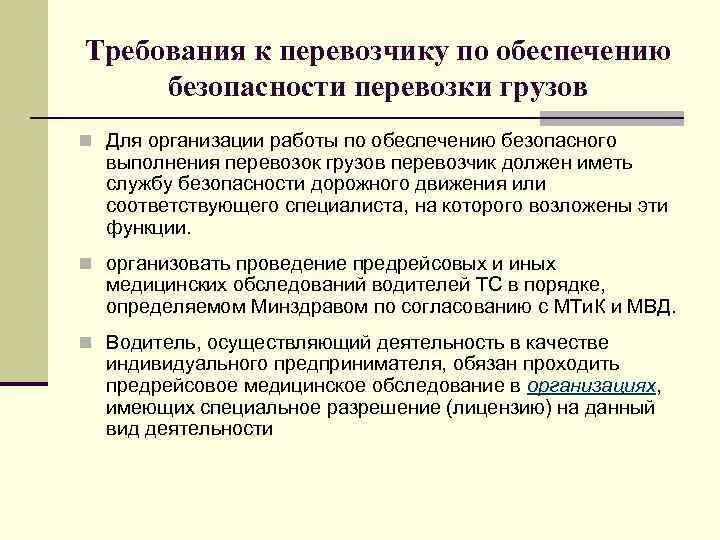 Требования к перевозчику по обеспечению безопасности перевозки грузов

Для организации работы по обеспечению безопасного выполнения перевозок грузов перевозчик должен иметь службу безопасности дорожного движения или соответствующего специалиста, на которого возложены эти функции.

организовать проведение предрейсовых и иных медицинских обследований водителей ТС в порядке, определяемом Минздравом по согласованию с МТиК и МВД.

Водитель, осуществляющий деятельность в качестве индивидуального предпринимателя, обязан проходить предрейсовое медицинское обследование в организациях, имеющих специальное разрешение (лицензию) на данный вид деятельности